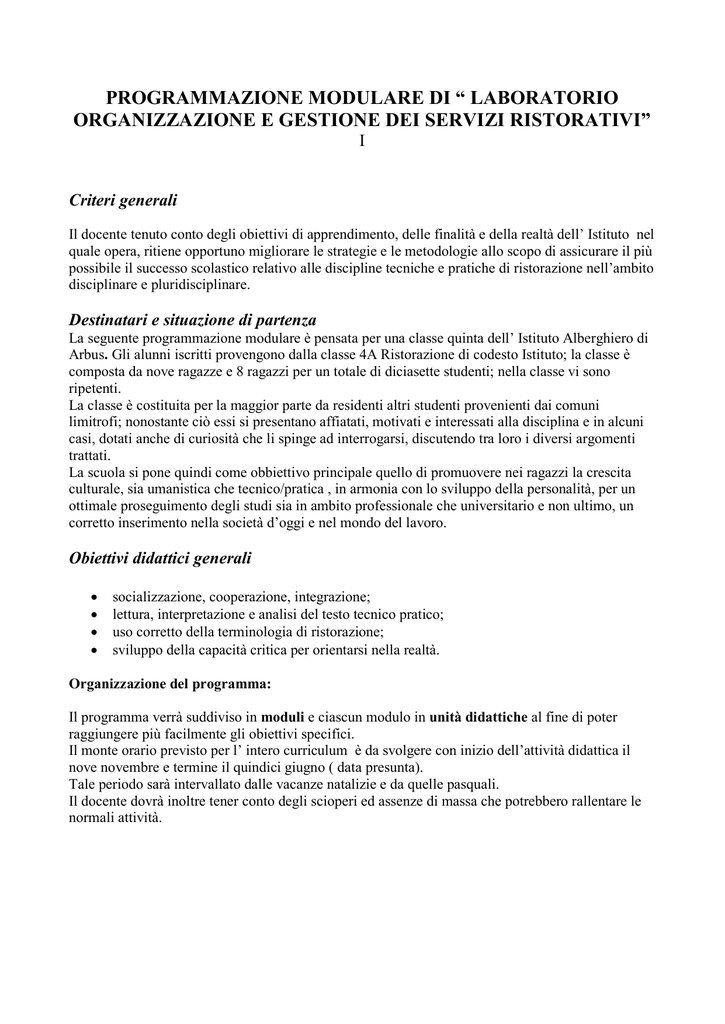 PROGRAMMAZIONE MODULARE DI “ LABORATORIO ORGANIZZAZIONE E GESTIONE DEI SERVIZI RISTORATIVI” I

Criteri generali

Il docente tenuto conto degli obiettivi di apprendimento, delle finalità e della realtà dell’ Istituto nel quale opera, ritiene opportuno migliorare le strategie e le metodologie allo scopo di assicurare il più possibile il successo scolastico relativo alle discipline tecniche e pratiche di ristorazione nell’ambito disciplinare e pluridisciplinare.

Destinatari e situazione di partenza
La seguente programmazione modulare è pensata per una classe quinta dell’ Istituto Alberghiero di Arbus. Gli alunni iscritti provengono dalla classe 4A Ristorazione di codesto Istituto; la classe è composta da nove ragazze e 8 ragazzi per un totale di diciasette studenti; nella classe vi sono ripetenti.
La classe è costituita per la maggior parte da residenti altri studenti provenienti dai comuni limitrofi; nonostante ciò essi si presentano affiatati, motivati e interessati alla disciplina e in alcuni casi, dotati anche di curiosità che li spinge ad interrogarsi, discutendo tra loro i diversi argomenti trattati.
La scuola si pone quindi come obbiettivo principale quello di promuovere nei ragazzi la crescita culturale, sia umanistica che tecnico/pratica , in armonia con lo sviluppo della personalità, per un ottimale proseguimento degli studi sia in ambito professionale che universitario e non ultimo, un corretto inserimento nella società d’oggi e nel mondo del lavoro.

Obiettivi didattici generali

• socializzazione, cooperazione, integrazione;
• lettura, interpretazione e analisi del testo tecnico pratico;
• uso corretto della terminologia di ristorazione;
• sviluppo della capacità critica per orientarsi nella realtà.

Organizzazione del programma:

Il programma verrà suddiviso in moduli e ciascun modulo in unità didattiche al fine di poter raggiungere più facilmente gli obiettivi specifici.
Il monte orario previsto per l’ intero curriculum è da svolgere con inizio dell’attività didattica il nove novembre e termine il quindici giugno ( data presunta).
Tale periodo sarà intervallato dalle vacanze natalizie e da quelle pasquali.
Il docente dovrà inoltre tener conto degli scioperi ed assenze di massa che potrebbero rallentare le normali attività.